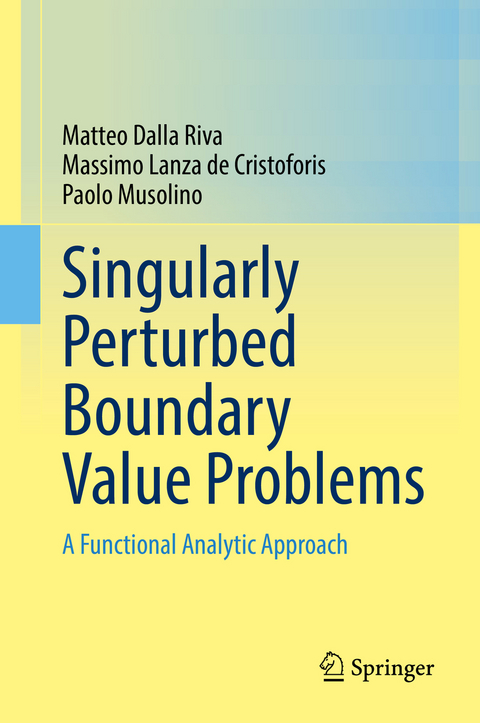 Matteo Dalla Riva
Massimo Lanza de Cristoforis
Paolo Musolino

Singularly Perturbed Boundary Value Problems

A Functional Analytic Approach

Springer